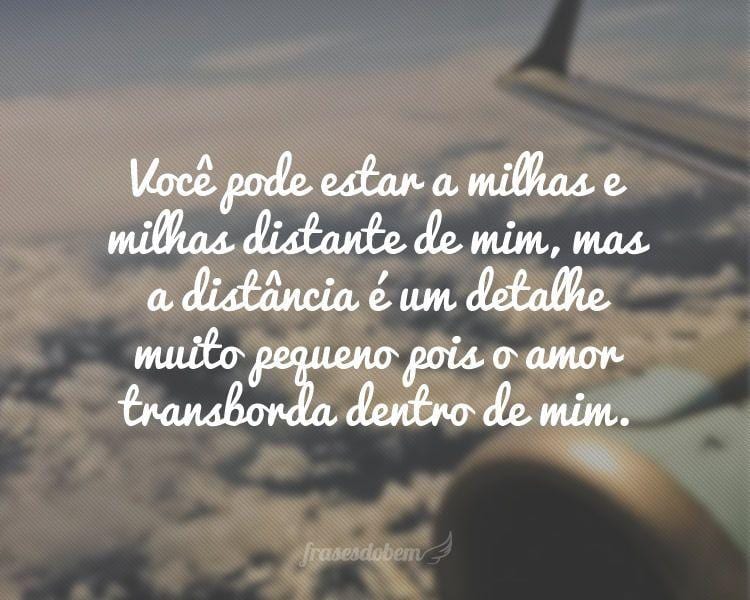 Você pode estar a milhas e milhas distante de mim, mas a distância é um detalhe muito pequeno pois o amor transborda dentro de mim.

frasesdobem